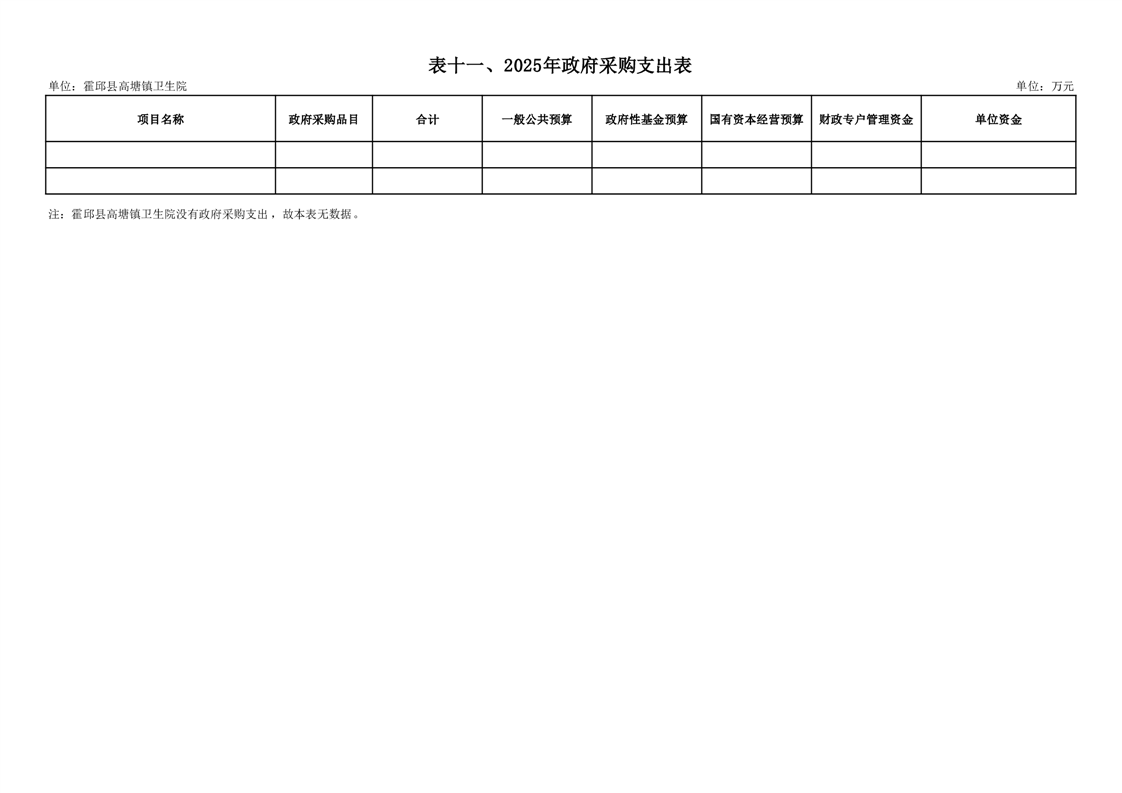 表十一、2025年政府采购支出表

单位：霍邱县高塘镇卫生院 单位：万元

| 项目名称 | 政府采购品目 | 合计 | 一般公共预算 | 政府性基金预算 | 国有资本经营预算 | 财政专户管理资金 | 单位资金 |
|---|---|---|---|---|---|---|---|
| | | | | | | | |
| | | | | | | | |

注：霍邱县高塘镇卫生院没有政府采购支出，故本表无数据。